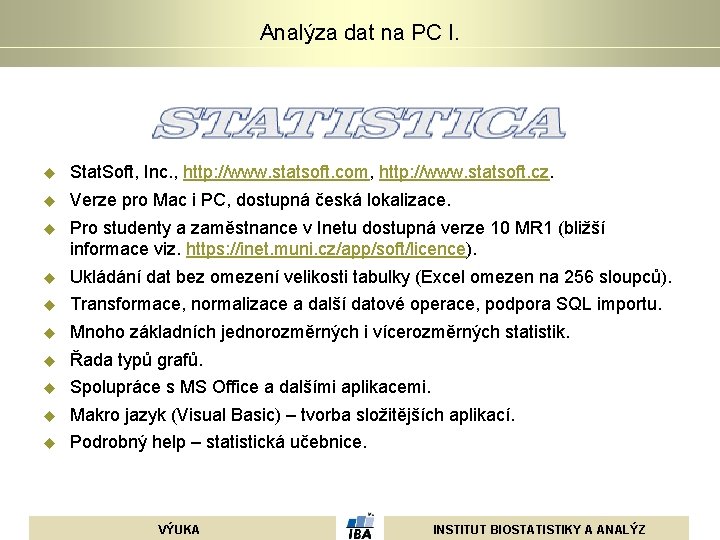 Analýza dat na PC I.

STATISTICA

StatSoft, Inc., http://www.statsoft.com, http://www.statsoft.cz.

Verze pro Mac i PC, dostupná česká lokalizace.

Pro studenty a zaměstnance v Inetu dostupná verze 10 MR1 (bližší informace viz. https://inet.muni.cz/app/soft/licence).

Ukládání dat bez omezení velikosti tabulky (Excel omezen na 256 sloupců).

Transformace, normalizace a další datové operace, podpora SQL importu.

Mnoho základních jednorozměrných i vícerozměrných statistik.

Řada typů grafů.

Spolupráce s MS Office a dalšími aplikacemi.

Makro jazyk (Visual Basic) – tvorba složitějších aplikací.

Podrobný help – statistická učebnice.

VÝUKA

IBA

INSTITUT BIOSTATISTIKY A ANALÝZ